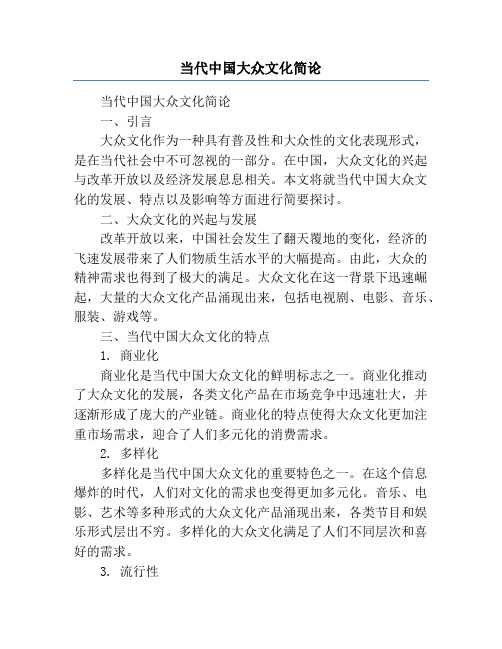 当代中国大众文化简论

当代中国大众文化简论

一、引言

大众文化作为一种具有普及性和大众性的文化表现形式，是在当代社会中不可忽视的一部分。在中国，大众文化的兴起与改革开放以及经济发展息息相关。本文将就当代中国大众文化的发展、特点以及影响等方面进行简要探讨。

二、大众文化的兴起与发展

改革开放以来，中国社会发生了翻天覆地的变化，经济的飞速发展带来了人们物质生活水平的大幅提高。由此，大众的精神需求也得到了极大的满足。大众文化在这一背景下迅速崛起，大量的大众文化产品涌现出来，包括电视剧、电影、音乐、服装、游戏等。

三、当代中国大众文化的特点

1. 商业化

商业化是当代中国大众文化的鲜明标志之一。商业化推动了大众文化的发展，各类文化产品在市场竞争中迅速壮大，并逐渐形成了庞大的产业链。商业化的特点使得大众文化更加注重市场需求，迎合了人们多元化的消费需求。

2. 多样化

多样化是当代中国大众文化的重要特色之一。在这个信息爆炸的时代，人们对文化的需求也变得更加多元化。音乐、电影、艺术等多种形式的大众文化产品涌现出来，各类节目和娱乐形式层出不穷。多样化的大众文化满足了人们不同层次和喜好的需求。

3. 流行性